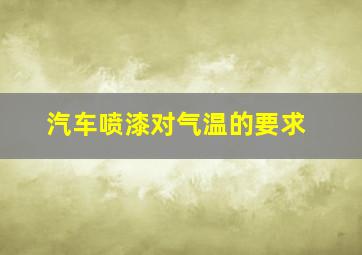 汽车喷漆对气温的要求